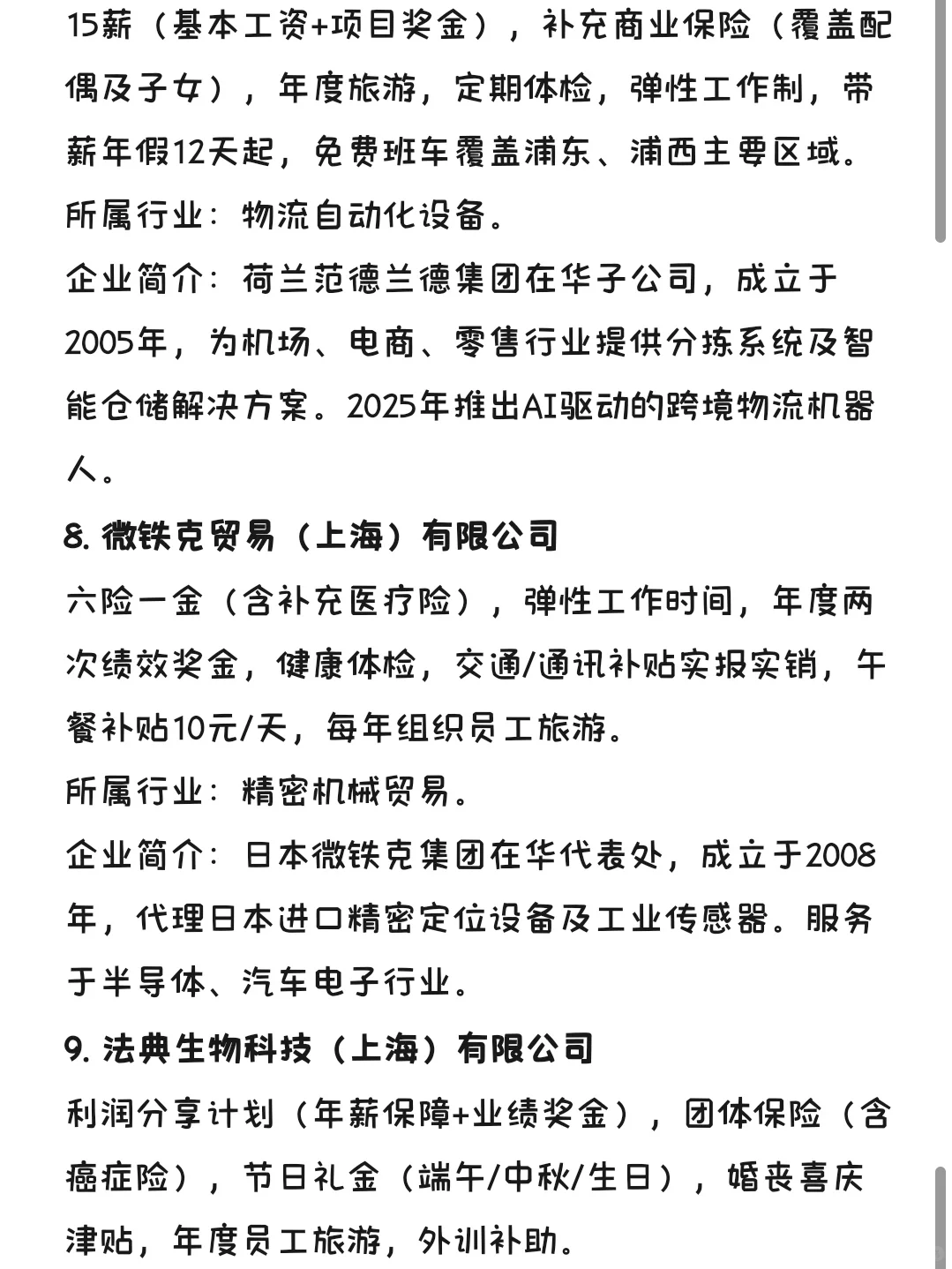 15薪（基本工资+项目奖金），补充商业保险（覆盖配偶及子女），年度旅游，定期体检，弹性工作制，带薪年假12天起，免费班车覆盖浦东、浦西主要区域。

所属行业：物流自动化设备。

企业简介：荷兰范德兰德集团在华子公司，成立于2005年，为机场、电商、零售行业提供分拣系统及智能仓储解决方案。2025年推出AI驱动的跨境物流机器人。

8. 微铁克贸易（上海）有限公司

六险一金（含补充医疗险），弹性工作时间，年度两次绩效奖金，健康体检，交通/通讯补贴实报实销，午餐补贴10元/天，每年组织员工旅游。

所属行业：精密机械贸易。

企业简介：日本微铁克集团在华代表处，成立于2008年，代理日本进口精密定位设备及工业传感器。服务于半导体、汽车电子行业。

9. 法典生物科技（上海）有限公司

利润分享计划（年薪保障+业绩奖金），团体保险（含癌症险），节日礼金（端午/中秋/生日），婚丧喜庆津贴，年度员工旅游，外训补助。